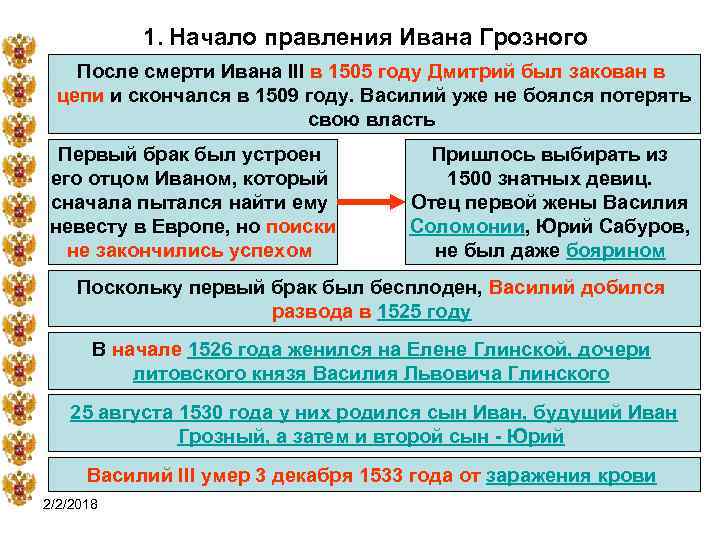 1. Начало правления Ивана Грозного

После смерти Ивана III в 1505 году Дмитрий был закован в цепи и скончался в 1509 году. Василий уже не боялся потерять свою власть

Первый брак был устроен его отцом Иваном, который сначала пытался найти ему невесту в Европе, но поиски не закончились успехом

Пришлось выбирать из 1500 знатных девиц. Отец первой жены Василия Соломонии, Юрий Сабуров, не был даже боярином

Поскольку первый брак был бесплоден, Василий добился развода в 1525 году

В начале 1526 года женился на Елене Глинской, дочери литовского князя Василия Львовича Глинского

25 августа 1530 года у них родился сын Иван, будущий Иван Грозный, а затем и второй сын - Юрий

Василий III умер 3 декабря 1533 года от заражения крови

2/2/2018